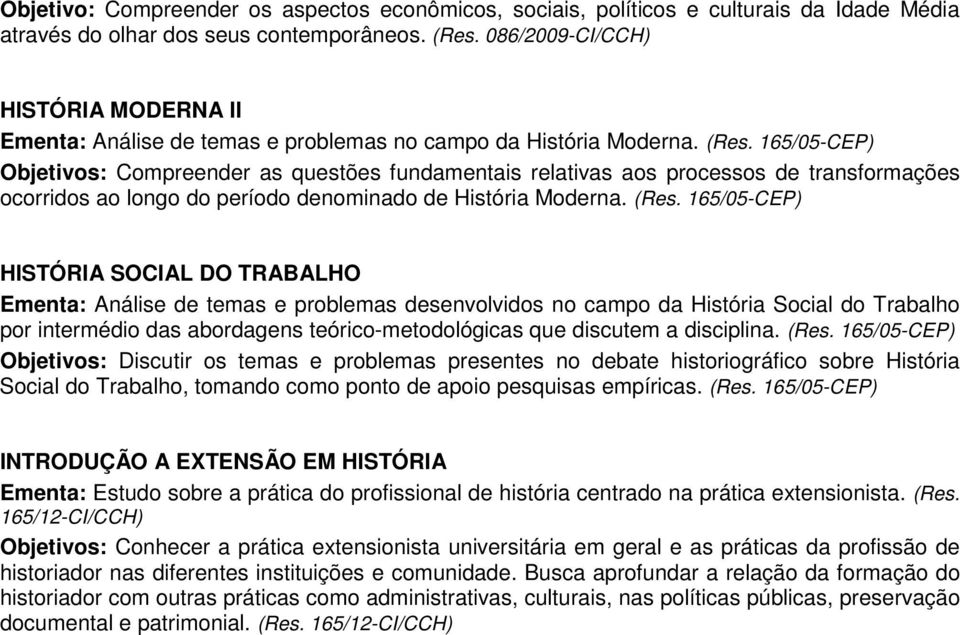 Objetivo: Compreender os aspectos econômicos, sociais, políticos e culturais da Idade Média através do olhar dos seus contemporâneos. (Res. 086/2009-CI/CCH)

HISTÓRIA MODERNA II
Ementa: Análise de temas e problemas no campo da História Moderna. (Res. 165/05-CEP)
Objetivos: Compreender as questões fundamentais relativas aos processos de transformações ocorridos ao longo do período denominado de História Moderna. (Res. 165/05-CEP)

HISTÓRIA SOCIAL DO TRABALHO
Ementa: Análise de temas e problemas desenvolvidos no campo da História Social do Trabalho por intermédio das abordagens teórico-metodológicas que discutem a disciplina. (Res. 165/05-CEP)
Objetivos: Discutir os temas e problemas presentes no debate historiográfico sobre História Social do Trabalho, tomando como ponto de apoio pesquisas empíricas. (Res. 165/05-CEP)

INTRODUÇÃO A EXTENSÃO EM HISTÓRIA
Ementa: Estudo sobre a prática do profissional de história centrado na prática extensionista. (Res. 165/12-CI/CCH)
Objetivos: Conhecer a prática extensionista universitária em geral e as práticas da profissão de historiador nas diferentes instituições e comunidade. Busca aprofundar a relação da formação do historiador com outras práticas como administrativas, culturais, nas políticas públicas, preservação documental e patrimonial. (Res. 165/12-CI/CCH)